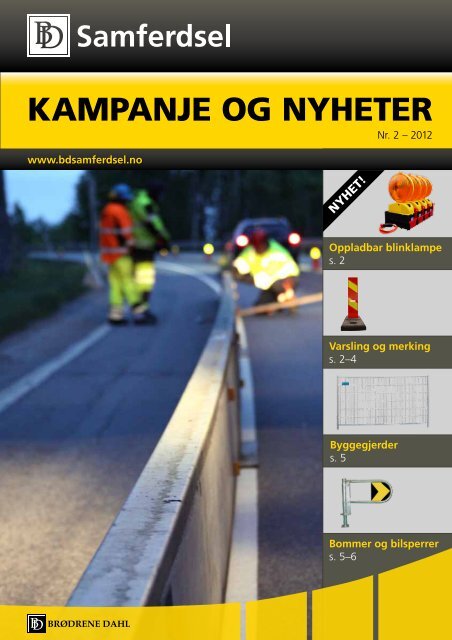 BD Samferdsel

KAMPANJE OG NYHETER

Nr. 2 – 2012

www.bdsamferdsel.no

NYHET!

Oppladbar blinklampe
s. 2

Varsling og merking
s. 2–4

Byggegjerder
s. 5

Bommer og bilsperrer
s. 5–6

BD BRØDRENE DAHL